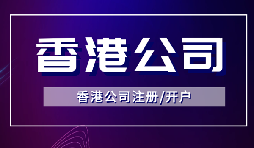 香港公司

香港公司注册/开户